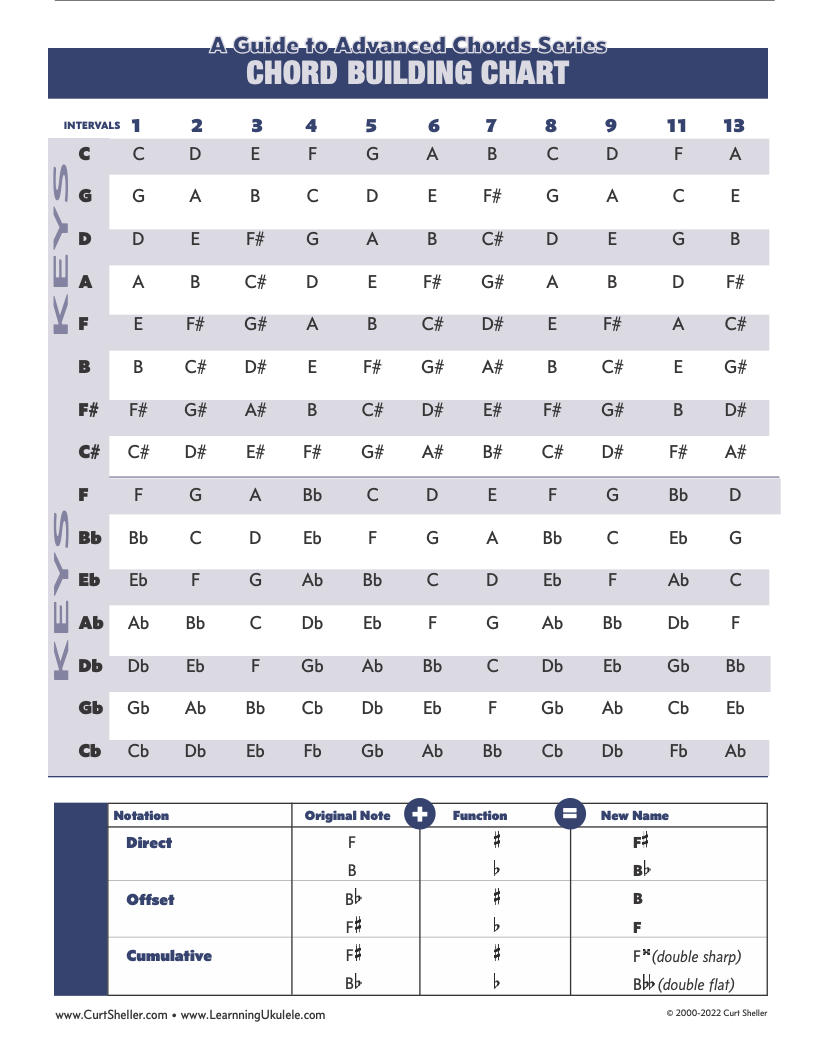 A Guide to Advanced Chords Series
CHORD BUILDING CHART

| INTERVALS | 1 | 2 | 3 | 4 | 5 | 6 | 7 | 8 | 9 | 11 | 13 |
|---|---|---|---|---|---|---|---|---|---|---|---|
| C | C | D | E | F | G | A | B | C | D | F | A |
| G | G | A | B | C | D | E | F# | G | A | C | E |
| D | D | E | F# | G | A | B | C# | D | E | G | B |
| A | A | B | C# | D | E | F# | G# | A | B | D | F# |
| F | E | F# | G# | A | B | C# | D# | E | F# | A | C# |
| B | B | C# | D# | E | F# | G# | A# | B | C# | E | G# |
| F# | F# | G# | A# | B | C# | D# | E# | F# | G# | B | D# |
| C# | C# | D# | E# | F# | G# | A# | B# | C# | D# | F# | A# |
| F | F | G | A | Bb | C | D | E | F | G | Bb | D |
| Bb | Bb | C | D | Eb | F | G | A | Bb | C | Eb | G |
| Eb | Eb | F | G | Ab | Bb | C | D | Eb | F | Ab | C |
| Ab | Ab | Bb | C | Db | Eb | F | G | Ab | Bb | Db | F |
| Db | Db | Eb | F | Gb | Ab | Bb | C | Db | Eb | Gb | Bb |
| Gb | Gb | Ab | Bb | Cb | Db | Eb | F | Gb | Ab | Cb | Eb |
| Cb | Cb | Db | Eb | Fb | Gb | Ab | Bb | Cb | Db | Fb | Ab |

KEYS
KEYS

| Notation | Original Note + | Function = | New Name |
|---|---|---|---|
| Direct | F | ♯ | F♯ |
| | B | ♭ | B♭ |
| Offset | B♭ | ♯ | B |
| | F♯ | ♭ | F |
| Cumulative | F♯ | ♯ | F𝄪 (double sharp) |
| | B♭ | ♭ | B♭♭ (double flat) |

www.CurtSheller.com • www.LearningUkulele.com
© 2000-2022 Curt Sheller